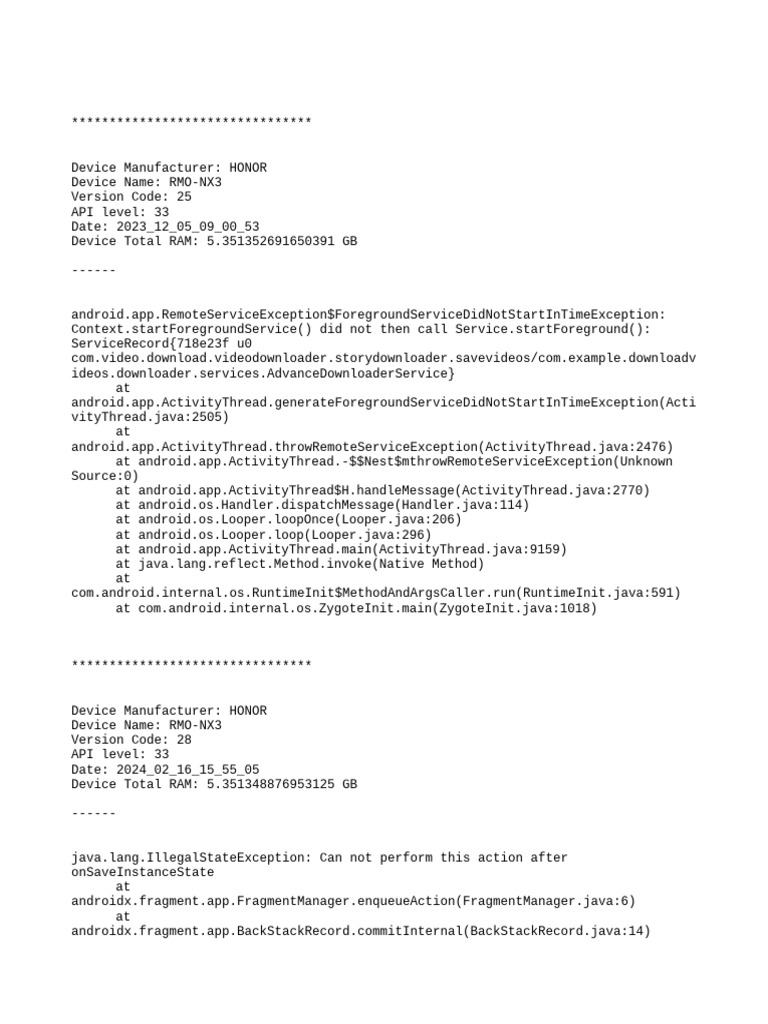 ********************************

Device Manufacturer: HONOR
Device Name: RMO-NX3
Version Code: 25
API level: 33
Date: 2023_12_05_09_00_53
Device Total RAM: 5.351352691650391 GB

------

android.app.RemoteServiceException$ForegroundServiceDidNotStartInTimeException: Context.startForegroundService() did not then call Service.startForeground(): ServiceRecord{718e23f u0 com.video.download.videodownloader.storydownloader.savevideos/com.example.downloadvideos.downloader.services.AdvanceDownloaderService}
at android.app.ActivityThread.generateForegroundServiceDidNotStartInTimeException(ActivityThread.java:2505)
at android.app.ActivityThread.throwRemoteServiceException(ActivityThread.java:2476)
at android.app.ActivityThread.-$$Nest$mthrowRemoteServiceException(Unknown Source:0)
at android.app.ActivityThread$H.handleMessage(ActivityThread.java:2770)
at android.os.Handler.dispatchMessage(Handler.java:114)
at android.os.Looper.loopOnce(Looper.java:206)
at android.os.Looper.loop(Looper.java:296)
at android.app.ActivityThread.main(ActivityThread.java:9159)
at java.lang.reflect.Method.invoke(Native Method)
at com.android.internal.os.RuntimeInit$MethodAndArgsCaller.run(RuntimeInit.java:591)
at com.android.internal.os.ZygoteInit.main(ZygoteInit.java:1018)

********************************

Device Manufacturer: HONOR
Device Name: RMO-NX3
Version Code: 28
API level: 33
Date: 2024_02_16_15_55_05
Device Total RAM: 5.351348876953125 GB

------

java.lang.IllegalStateException: Can not perform this action after onSaveInstanceState
at androidx.fragment.app.FragmentManager.enqueueAction(FragmentManager.java:6)
at androidx.fragment.app.BackStackRecord.commitInternal(BackStackRecord.java:14)